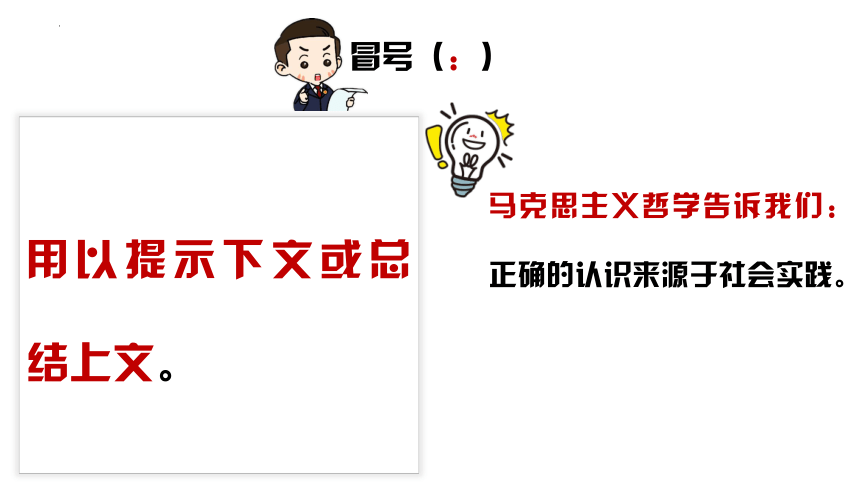 冒号（：）

用以提示下文或总结上文。

马克思主义哲学告诉我们：

正确的认识来源于社会实践。